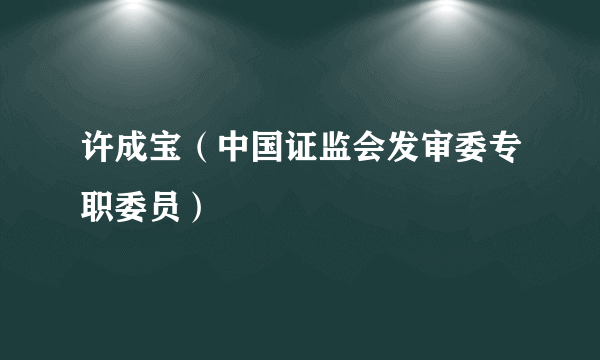 许成宝（中国证监会发审委专职委员）